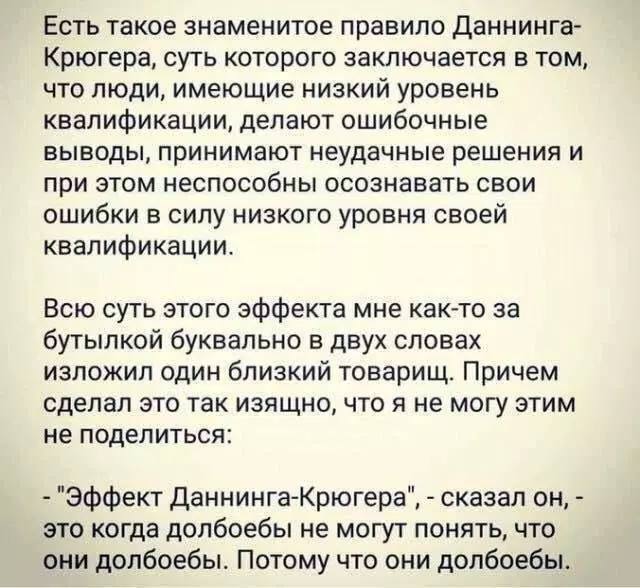 Есть такое знаменитое правило Даннинга-Крюгера, суть которого заключается в том, что люди, имеющие низкий уровень квалификации, делают ошибочные выводы, принимают неудачные решения и при этом неспособны осознавать свои ошибки в силу низкого уровня своей квалификации.

Всю суть этого эффекта мне как-то за бутылкой буквально в двух словах изложил один близкий товарищ. Причем сделал это так изящно, что я не могу этим не поделиться:

- "Эффект Даннинга-Крюгера", - сказал он, - это когда долбоебы не могут понять, что они долбоебы. Потому что они долбоебы.